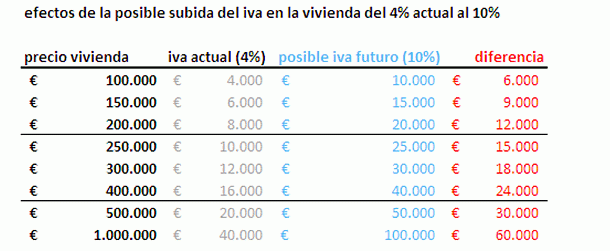 efectos de la posible subida del iva en la vivienda del 4% actual al 10%

| precio vivienda | iva actual (4%) | posible iva futuro (10%) | diferencia |
|---|---|---|---|
| € 100.000 | € 4.000 | € 10.000 | € 6.000 |
| € 150.000 | € 6.000 | € 15.000 | € 9.000 |
| € 200.000 | € 8.000 | € 20.000 | € 12.000 |
| € 250.000 | € 10.000 | € 25.000 | € 15.000 |
| € 300.000 | € 12.000 | € 30.000 | € 18.000 |
| € 400.000 | € 16.000 | € 40.000 | € 24.000 |
| € 500.000 | € 20.000 | € 50.000 | € 30.000 |
| € 1.000.000 | € 40.000 | € 100.000 | € 60.000 |